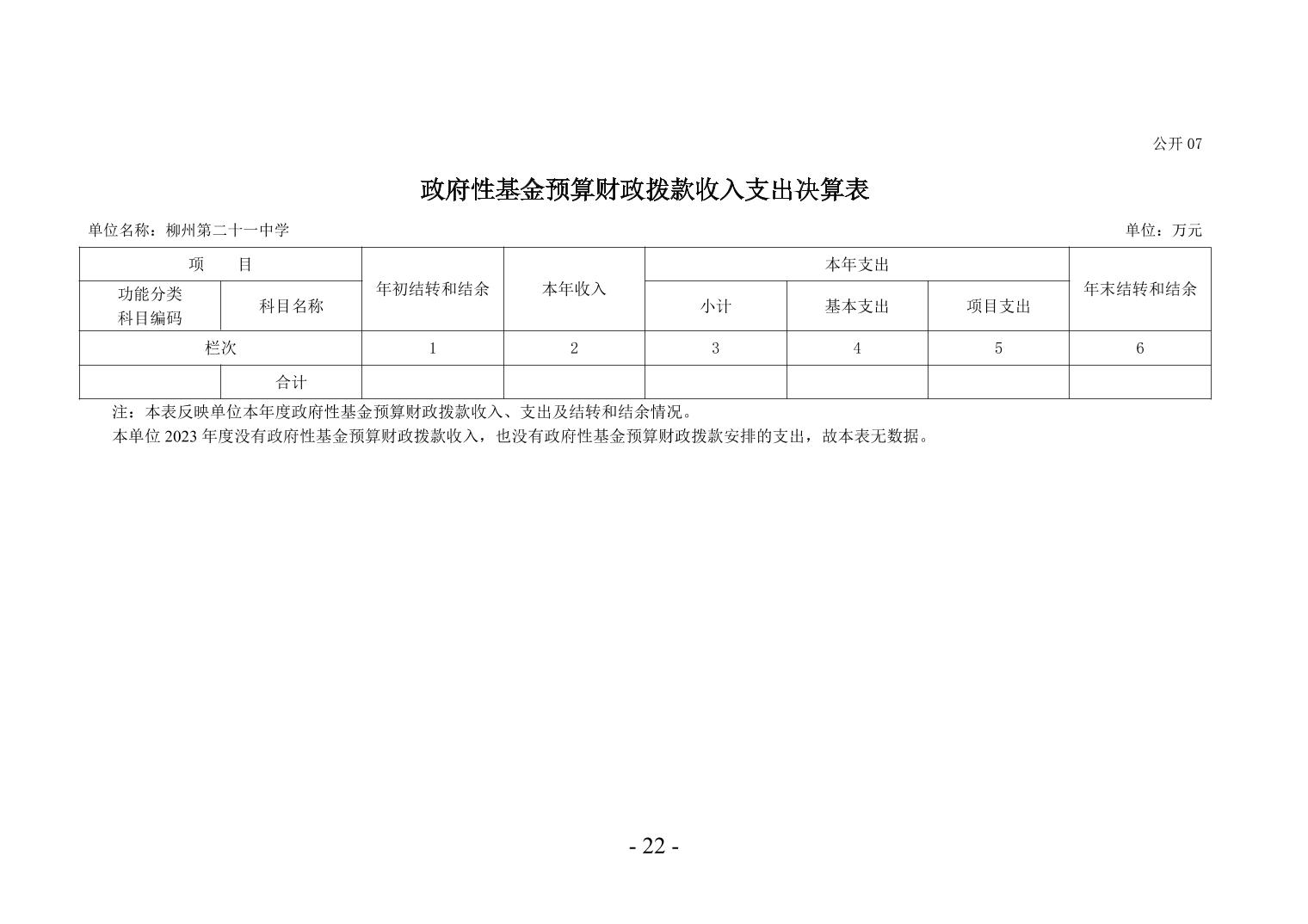 公开 07

政府性基金预算财政拨款收入支出决算表

单位名称：柳州第二十一中学

单位：万元

| 项　　目 | | 年初结转和结余 | 本年收入 | 本年支出 | | | 年末结转和结余 |
|---|---|---|---|---|---|---|---|
| 功能分类科目编码 | 科目名称 | | | 小计 | 基本支出 | 项目支出 | |
| 栏次 | | 1 | 2 | 3 | 4 | 5 | 6 |
| | 合计 | | | | | | |

注：本表反映单位本年度政府性基金预算财政拨款收入、支出及结转和结余情况。

本单位 2023 年度没有政府性基金预算财政拨款收入，也没有政府性基金预算财政拨款安排的支出，故本表无数据。

- 22 -